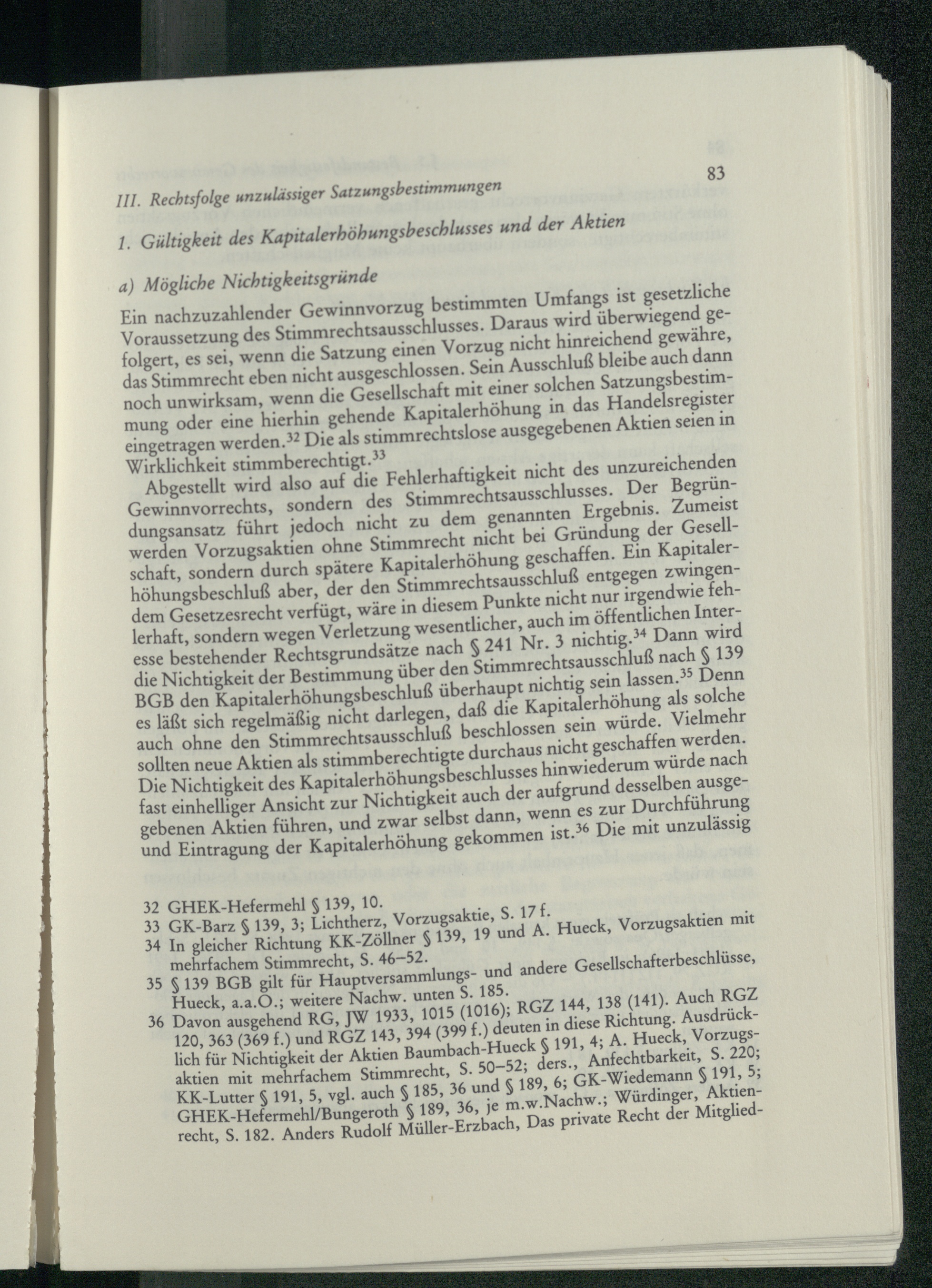 III. Rechtsfolge unzulässiger Satzungsbestimmungen 83

1. Gültigkeit des Kapitalerhöhungsbeschlusses und der Aktien

a) Mögliche Nichtigkeitsgründe

Ein nachzuzahlender Gewinnvorzug bestimmten Umfangs ist gesetzliche Voraussetzung des Stimmrechtsausschlusses. Daraus wird überwiegend gefolgert, es sei, wenn die Satzung einen Vorzug nicht hinreichend gewähre, das Stimmrecht eben nicht ausgeschlossen. Sein Ausschluß bleibe auch dann noch unwirksam, wenn die Gesellschaft mit einer solchen Satzungsbestimmung oder eine hierhin gehende Kapitalerhöhung in das Handelsregister eingetragen werden.$^{32}$ Die als stimmrechtslose ausgegebenen Aktien seien in Wirklichkeit stimmberechtigt.$^{33}$

Abgestellt wird also auf die Fehlerhaftigkeit nicht des unzureichenden Gewinnvorrechts, sondern des Stimmrechtsausschlusses. Der Begründungsansatz führt jedoch nicht zu dem genannten Ergebnis. Zumeist werden Vorzugsaktien ohne Stimmrecht nicht bei Gründung der Gesellschaft, sondern durch spätere Kapitalerhöhung geschaffen. Ein Kapitalerhöhungsbeschluß aber, der den Stimmrechtsausschluß entgegen zwingendem Gesetzesrecht verfügt, wäre in diesem Punkte nicht nur irgendwie fehlerhaft, sondern wegen Verletzung wesentlicher, auch im öffentlichen Interesse bestehender Rechtsgrundsätze nach § 241 Nr. 3 nichtig.$^{34}$ Dann wird die Nichtigkeit der Bestimmung über den Stimmrechtsausschluß nach § 139 BGB den Kapitalerhöhungsbeschluß überhaupt nichtig sein lassen.$^{35}$ Denn es läßt sich regelmäßig nicht darlegen, daß die Kapitalerhöhung als solche auch ohne den Stimmrechtsausschluß beschlossen sein würde. Vielmehr sollten neue Aktien als stimmberechtigte durchaus nicht geschaffen werden. Die Nichtigkeit des Kapitalerhöhungsbeschlusses hinwiederum würde nach fast einhelliger Ansicht zur Nichtigkeit auch der aufgrund desselben ausgegebenen Aktien führen, und zwar selbst dann, wenn es zur Durchführung und Eintragung der Kapitalerhöhung gekommen ist.$^{36}$ Die mit unzulässig

32 GHEK-Hefermehl § 139, 10.
33 GK-Barz § 139, 3; Lichtherz, Vorzugsaktie, S. 17 f.
34 In gleicher Richtung KK-Zöllner § 139, 19 und A. Hueck, Vorzugsaktien mit mehrfachem Stimmrecht, S. 46–52.
35 § 139 BGB gilt für Hauptversammlungs- und andere Gesellschafterbeschlüsse, Hueck, a.a.O.; weitere Nachw. unten S. 185.
36 Davon ausgehend RG, JW 1933, 1015 (1016); RGZ 144, 138 (141). Auch RGZ 120, 363 (369 f.) und RGZ 143, 394 (399 f.) deuten in diese Richtung. Ausdrücklich für Nichtigkeit der Aktien Baumbach-Hueck § 191, 4; A. Hueck, Vorzugsaktien mit mehrfachem Stimmrecht, S. 50–52; ders., Anfechtbarkeit, S. 220; KK-Lutter § 191, 5, vgl. auch § 185, 36 und § 189, 6; GK-Wiedemann § 191, 5; GHEK-Hefermehl/Bungeroth § 189, 36, je m.w.Nachw.; Würdinger, Aktienrecht, S. 182. Anders Rudolf Müller-Erzbach, Das private Recht der Mitglied-